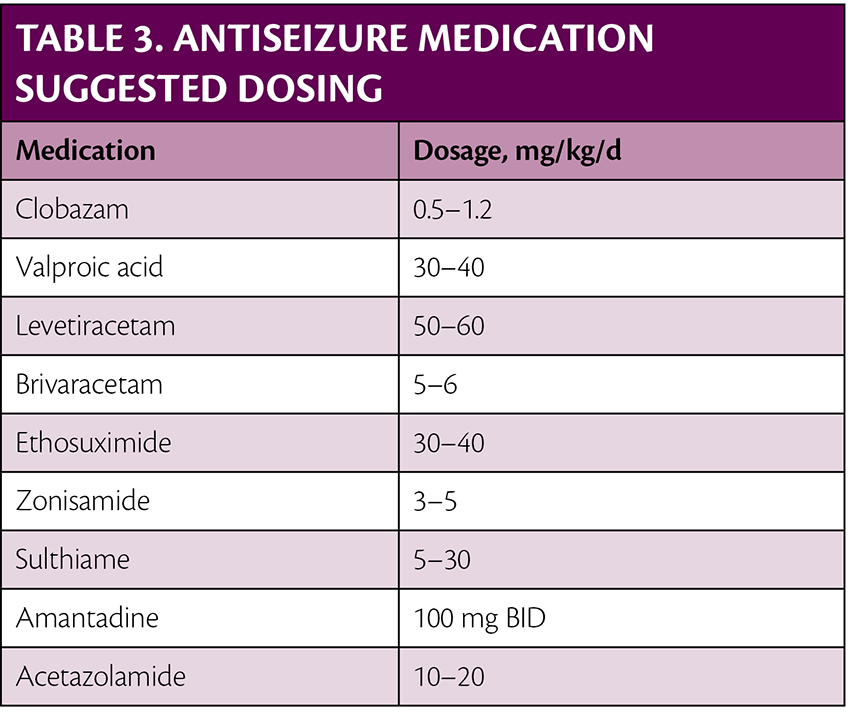 TABLE 3. ANTISEIZURE MEDICATION SUGGESTED DOSING

| Medication | Dosage, mg/kg/d |
|---|---|
| Clobazam | 0.5–1.2 |
| Valproic acid | 30–40 |
| Levetiracetam | 50–60 |
| Brivaracetam | 5–6 |
| Ethosuximide | 30–40 |
| Zonisamide | 3–5 |
| Sulthiame | 5–30 |
| Amantadine | 100 mg BID |
| Acetazolamide | 10–20 |